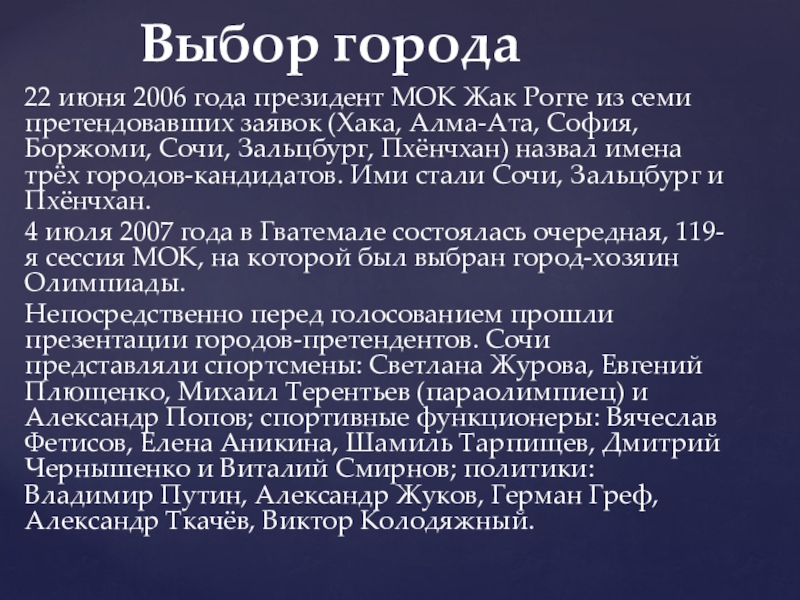 Выбор города

22 июня 2006 года президент МОК Жак Рогге из семи претендовавших заявок (Хака, Алма-Ата, София, Боржоми, Сочи, Зальцбург, Пхёнчхан) назвал имена трёх городов-кандидатов. Ими стали Сочи, Зальцбург и Пхёнчхан.

4 июля 2007 года в Гватемале состоялась очередная, 119-я сессия МОК, на которой был выбран город-хозяин Олимпиады.

Непосредственно перед голосованием прошли презентации городов-претендентов. Сочи представляли спортсмены: Светлана Журова, Евгений Плющенко, Михаил Терентьев (параолимпиец) и Александр Попов; спортивные функционеры: Вячеслав Фетисов, Елена Аникина, Шамиль Тарпищев, Дмитрий Чернышенко и Виталий Смирнов; политики: Владимир Путин, Александр Жуков, Герман Греф, Александр Ткачёв, Виктор Колодяжный.